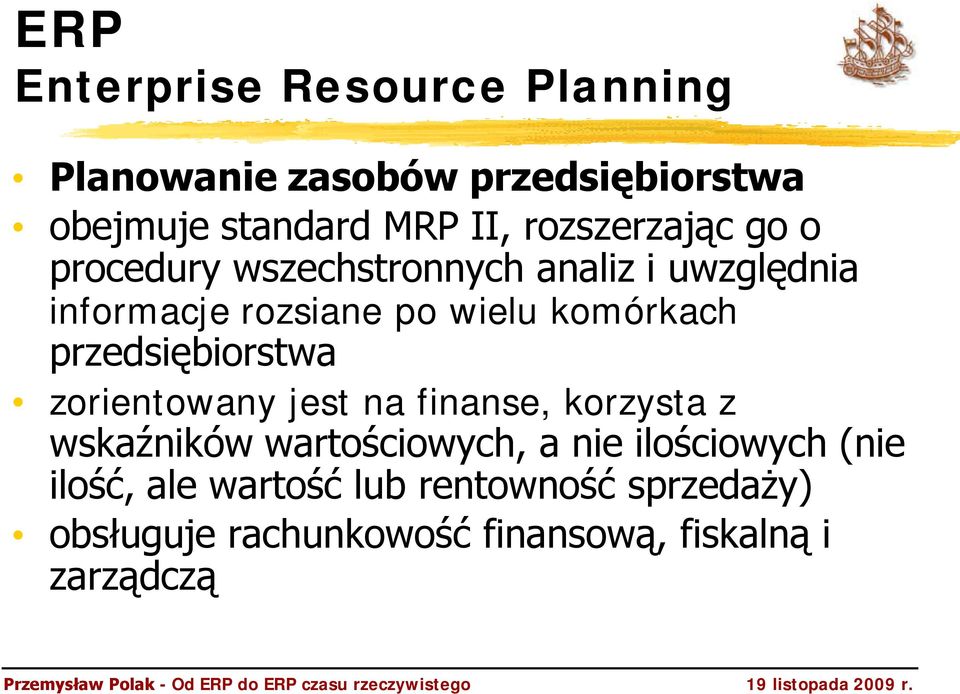 ERP
Enterprise Resource Planning

• Planowanie zasobów przedsiębiorstwa
• obejmuje standard MRP II, rozszerzając go o procedury wszechstronnych analiz i uwzględnia informacje rozsiane po wielu komórkach przedsiębiorstwa
• zorientowany jest na finanse, korzysta z wskaźników wartościowych, a nie ilościowych (nie ilość, ale wartość lub rentowność sprzedaży)
• obsługuje rachunkowość finansową, fiskalną i zarządczą

Przemysław Polak - Od ERP do ERP czasu rzeczywistego 19 listopada 2009 r.